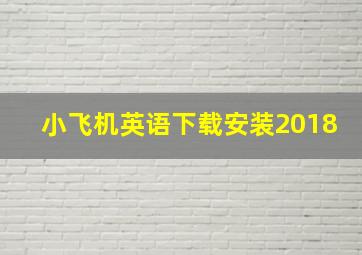 小飞机英语下载安装2018